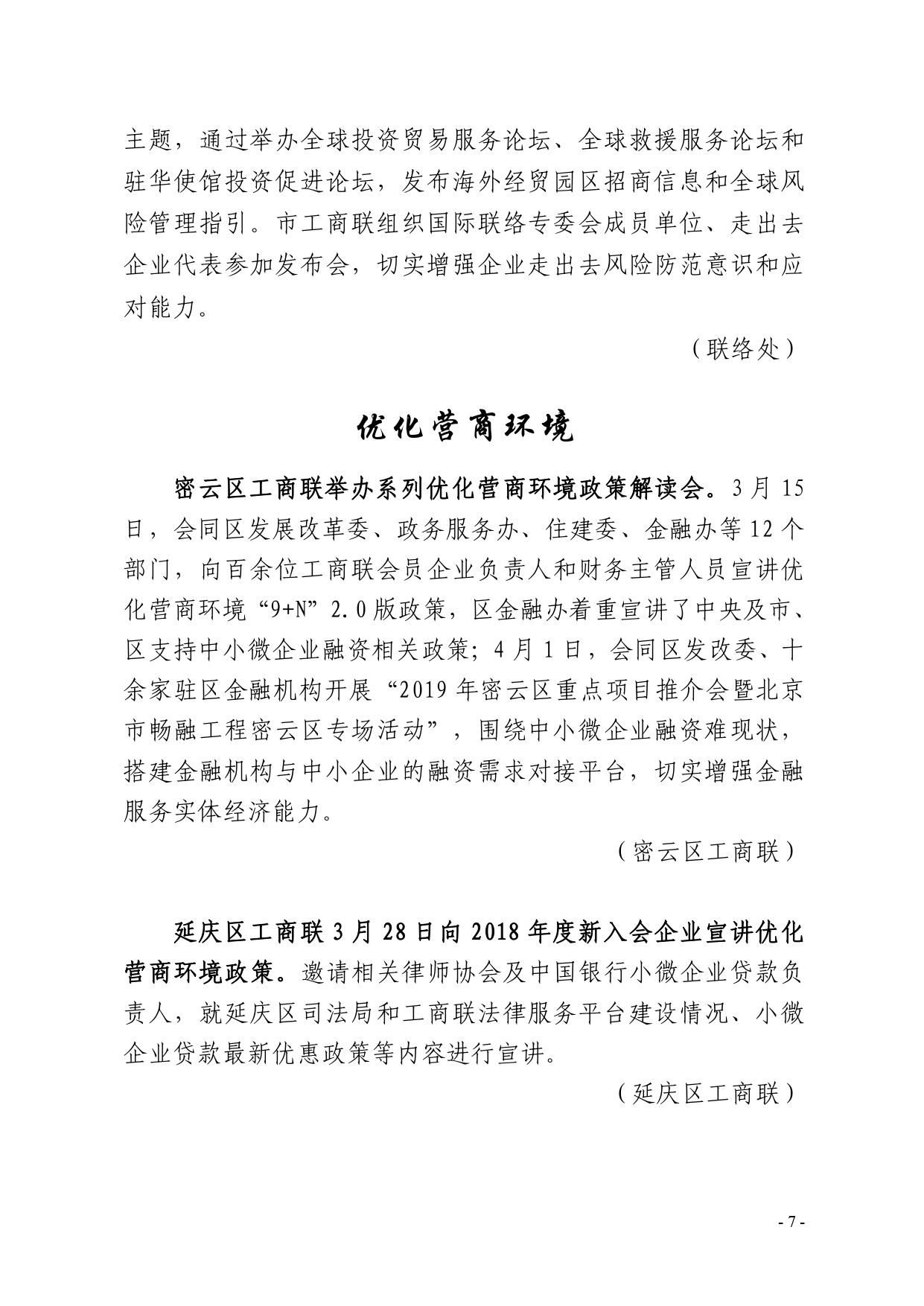 主题，通过举办全球投资贸易服务论坛、全球救援服务论坛和驻华使馆投资促进论坛，发布海外经贸园区招商信息和全球风险管理指引。市工商联组织国际联络专委会成员单位、走出去企业代表参加发布会，切实增强企业走出去风险防范意识和应对能力。

（联络处）

优化营商环境

密云区工商联举办系列优化营商环境政策解读会。3月15日，会同区发展改革委、政务服务办、住建委、金融办等12个部门，向百余位工商联会员企业负责人和财务主管人员宣讲优化营商环境“9+N”2.0版政策，区金融办着重宣讲了中央及市、区支持中小微企业融资相关政策；4月1日，会同区发改委、十余家驻区金融机构开展“2019年密云区重点项目推介会暨北京市畅融工程密云区专场活动”，围绕中小微企业融资难现状，搭建金融机构与中小企业的融资需求对接平台，切实增强金融服务实体经济能力。

（密云区工商联）

延庆区工商联3月28日向2018年度新入会企业宣讲优化营商环境政策。邀请相关律师协会及中国银行小微企业贷款负责人，就延庆区司法局和工商联法律服务平台建设情况、小微企业贷款最新优惠政策等内容进行宣讲。

（延庆区工商联）

- 7 -